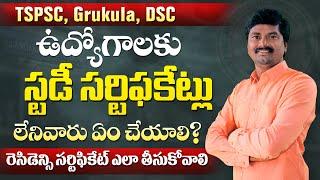 TSPSC, Grukula, DSC

ఉద్యోగాలకు

స్టడీ సర్టిఫికేట్లు

లేనివారు ఏం చేయాలి?

రెసిడెన్సి సర్టిఫికేట్ ఎలా తీసుకోవాలి